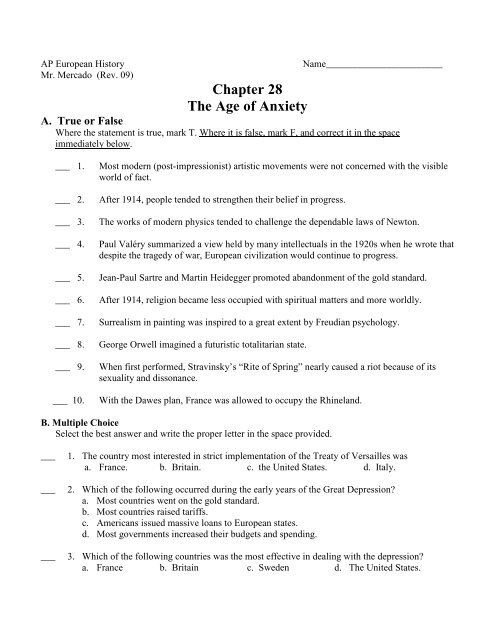 AP European History
Mr. Mercado (Rev. 09)

Name________________________

Chapter 28
The Age of Anxiety

A. True or False
Where the statement is true, mark T. Where it is false, mark F, and correct it in the space immediately below.

___ 1. Most modern (post-impressionist) artistic movements were not concerned with the visible world of fact.

___ 2. After 1914, people tended to strengthen their belief in progress.

___ 3. The works of modern physics tended to challenge the dependable laws of Newton.

___ 4. Paul Valéry summarized a view held by many intellectuals in the 1920s when he wrote that despite the tragedy of war, European civilization would continue to progress.

___ 5. Jean-Paul Sartre and Martin Heidegger promoted abandonment of the gold standard.

___ 6. After 1914, religion became less occupied with spiritual matters and more worldly.

___ 7. Surrealism in painting was inspired to a great extent by Freudian psychology.

___ 8. George Orwell imagined a futuristic totalitarian state.

___ 9. When first performed, Stravinsky's "Rite of Spring" nearly caused a riot because of its sexuality and dissonance.

___ 10. With the Dawes plan, France was allowed to occupy the Rhineland.

B. Multiple Choice
Select the best answer and write the proper letter in the space provided.

___ 1. The country most interested in strict implementation of the Treaty of Versailles was
a. France. b. Britain. c. the United States. d. Italy.

___ 2. Which of the following occurred during the early years of the Great Depression?
a. Most countries went on the gold standard.
b. Most countries raised tariffs.
c. Americans issued massive loans to European states.
d. Most governments increased their budgets and spending.

___ 3. Which of the following countries was the most effective in dealing with the depression?
a. France b. Britain c. Sweden d. The United States.